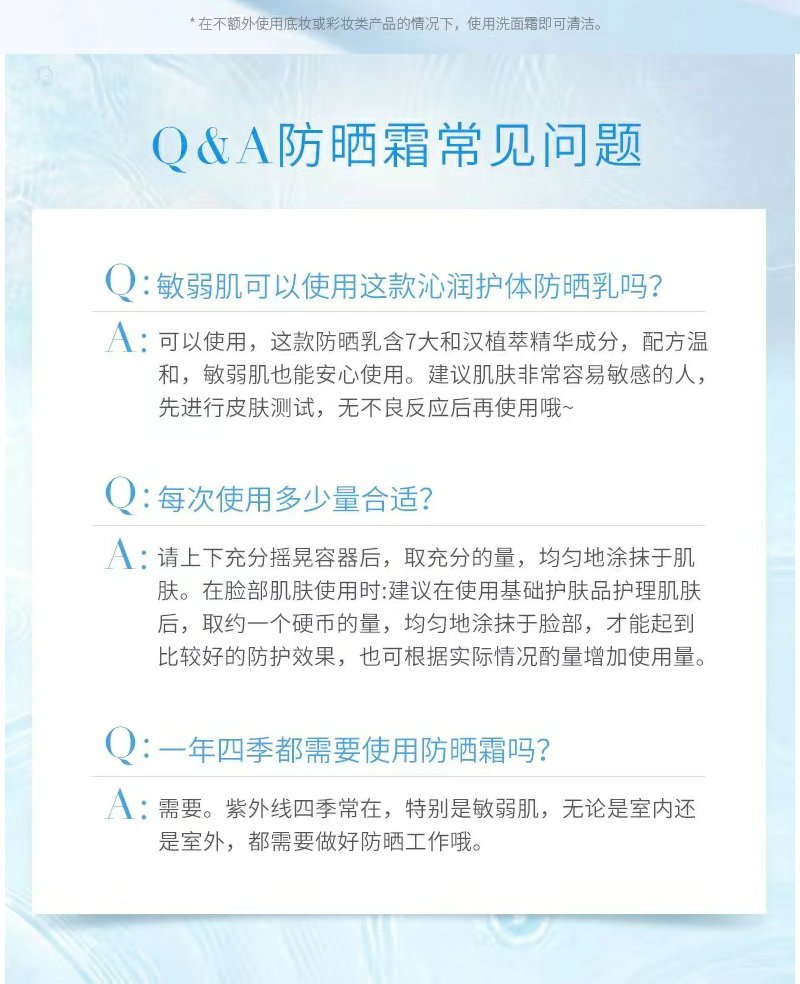 * 在不额外使用底妆或彩妆类产品的情况下，使用洗面霜即可清洁。

Q&A防晒霜常见问题

Q: 敏弱肌可以使用这款沁润护体防晒乳吗?

A: 可以使用，这款防晒乳含7大和汉植萃精华成分，配方温和，敏弱肌也能安心使用。建议肌肤非常容易敏感的人，先进行皮肤测试，无不良反应后再使用哦~

Q: 每次使用多少量合适?

A: 请上下充分摇晃容器后，取充分的量，均匀地涂抹于肌肤。在脸部肌肤使用时:建议在使用基础护肤品护理肌肤后，取约一个硬币的量，均匀地涂抹于脸部，才能起到比较好的防护效果，也可根据实际情况酌量增加使用量。

Q: 一年四季都需要使用防晒霜吗?

A: 需要。紫外线四季常在，特别是敏弱肌，无论是室内还是室外，都需要做好防晒工作哦。